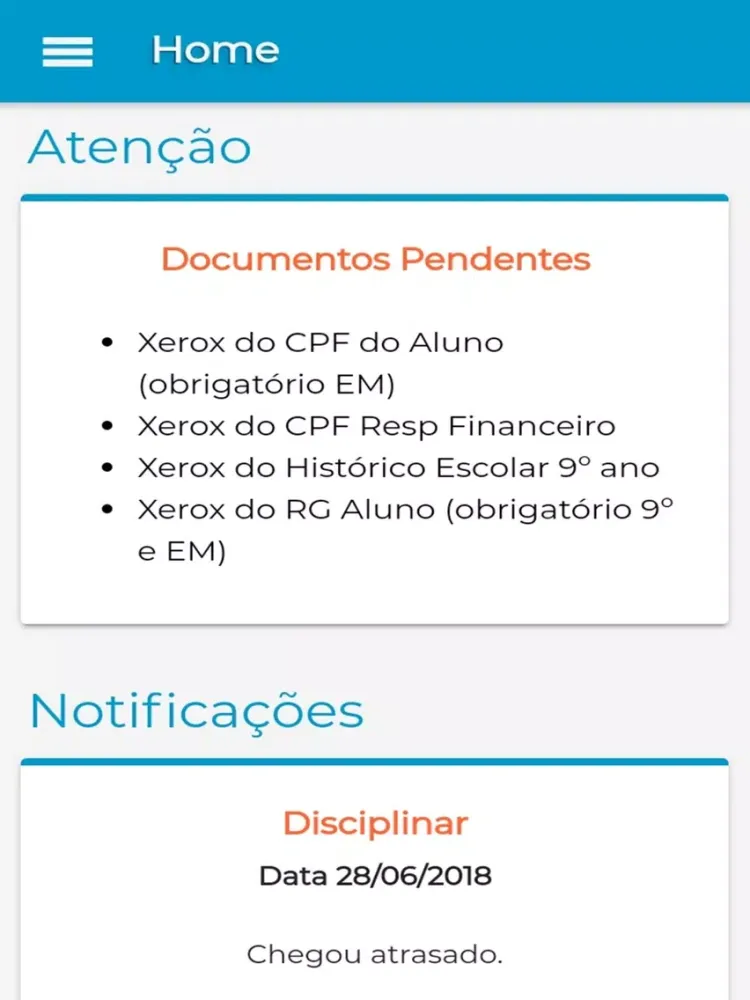 Home

Atenção

Documentos Pendentes

- Xerox do CPF do Aluno (obrigatório EM)
- Xerox do CPF Resp Financeiro
- Xerox do Histórico Escolar 9º ano
- Xerox do RG Aluno (obrigatório 9º e EM)

Notificações

Disciplinar

Data 28/06/2018

Chegou atrasado.